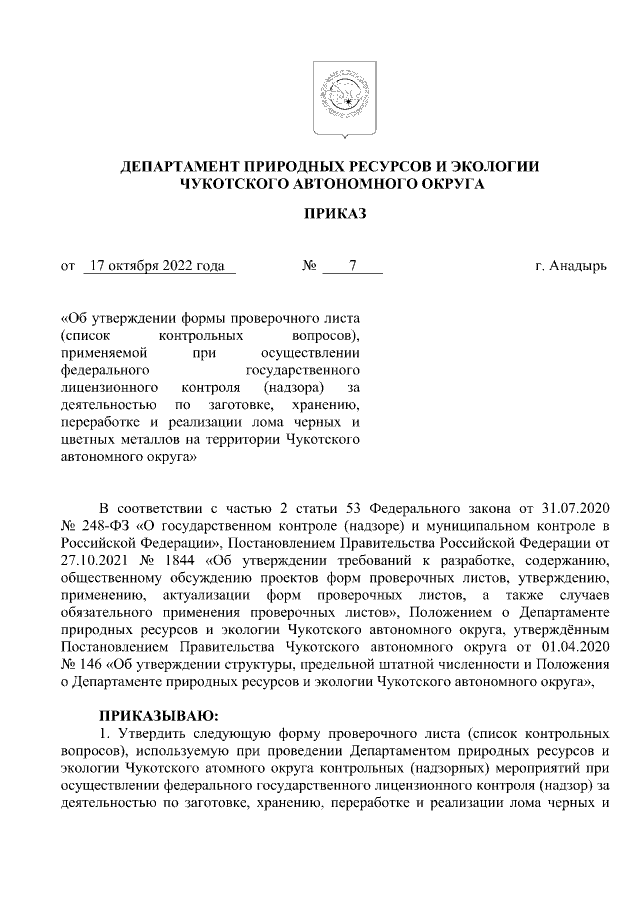 ДЕПАРТАМЕНТ ПРИРОДНЫХ РЕСУРСОВ И ЭКОЛОГИИ ЧУКОТСКОГО АВТОНОМНОГО ОКРУГА

ПРИКАЗ

от 17 октября 2022 года № 7 г. Анадырь

«Об утверждении формы проверочного листа (список контрольных вопросов), применяемой при осуществлении федерального государственного лицензионного контроля (надзора) за деятельностью по заготовке, хранению, переработке и реализации лома черных и цветных металлов на территории Чукотского автономного округа»

В соответствии с частью 2 статьи 53 Федерального закона от 31.07.2020 № 248-ФЗ «О государственном контроле (надзоре) и муниципальном контроле в Российской Федерации», Постановлением Правительства Российской Федерации от 27.10.2021 № 1844 «Об утверждении требований к разработке, содержанию, общественному обсуждению проектов форм проверочных листов, утверждению, применению, актуализации форм проверочных листов, а также случаев обязательного применения проверочных листов», Положением о Департаменте природных ресурсов и экологии Чукотского автономного округа, утверждённым Постановлением Правительства Чукотского автономного округа от 01.04.2020 № 146 «Об утверждении структуры, предельной штатной численности и Положения о Департаменте природных ресурсов и экологии Чукотского автономного округа»,

ПРИКАЗЫВАЮ:
1. Утвердить следующую форму проверочного листа (список контрольных вопросов), используемую при проведении Департаментом природных ресурсов и экологии Чукотского атомного округа контрольных (надзорных) мероприятий при осуществлении федерального государственного лицензионного контроля (надзор) за деятельностью по заготовке, хранению, переработке и реализации лома черных и